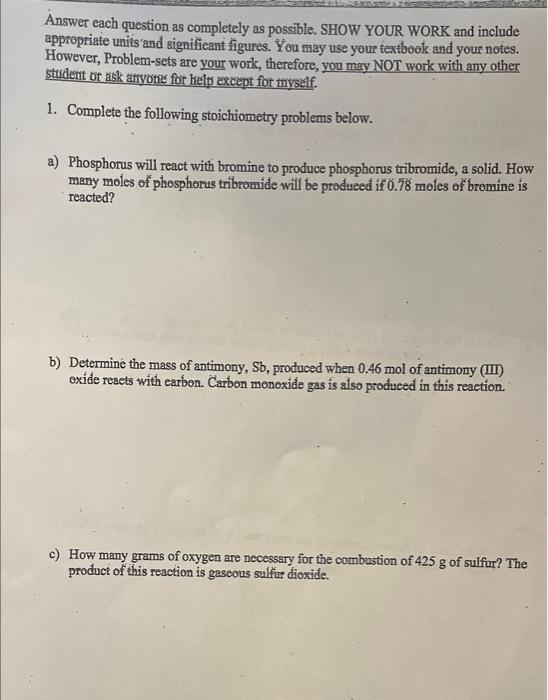 Answer each question as completely as possible. SHOW YOUR WORK and include appropriate units and significant figures. You may use your textbook and your notes. However, Problem-sets are your work, therefore, you may NOT work with any other student or ask anyone for help except for myself.

1. Complete the following stoichiometry problems below.

a) Phosphorus will react with bromine to produce phosphorus tribromide, a solid. How many moles of phosphorus tribromide will be produced if 0.78 moles of bromine is reacted?

b) Determine the mass of antimony, Sb, produced when 0.46 mol of antimony (III) oxide reacts with carbon. Carbon monoxide gas is also produced in this reaction.

c) How many grams of oxygen are necessary for the combustion of 425 g of sulfur? The product of this reaction is gaseous sulfur dioxide.